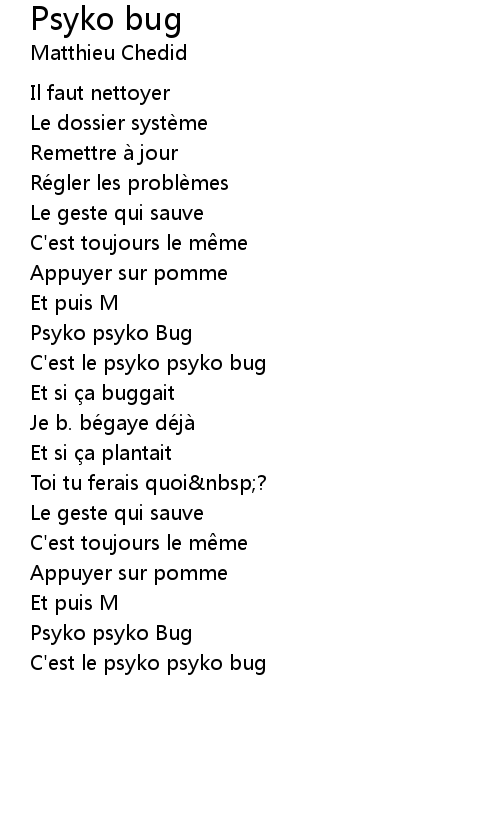 Psyko bug
Matthieu Chedid

Il faut nettoyer
Le dossier système
Remettre à jour
Régler les problèmes
Le geste qui sauve
C'est toujours le même
Appuyer sur pomme
Et puis M
Psyko psyko Bug
C'est le psyko psyko bug
Et si ça buggait
Je b. bégaye déjà
Et si ça plantait
Toi tu ferais quoi&nbsp;?
Le geste qui sauve
C'est toujours le même
Appuyer sur pomme
Et puis M
Psyko psyko Bug
C'est le psyko psyko bug